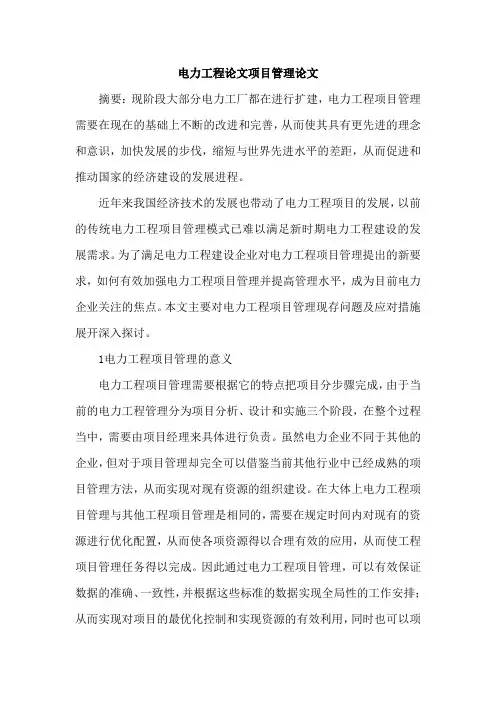 电力工程论文项目管理论文

摘要：现阶段大部分电力工厂都在进行扩建，电力工程项目管理需要在现在的基础上不断的改进和完善，从而使其具有更先进的理念和意识，加快发展的步伐，缩短与世界先进水平的差距，从而促进和推动国家的经济建设的发展进程。

近年来我国经济技术的发展也带动了电力工程项目的发展，以前的传统电力工程项目管理模式已难以满足新时期电力工程建设的发展需求。为了满足电力工程建设企业对电力工程项目管理提出的新要求，如何有效加强电力工程项目管理并提高管理水平，成为目前电力企业关注的焦点。本文主要对电力工程项目管理现存问题及应对措施展开深入探讨。

1电力工程项目管理的意义

电力工程项目管理需要根据它的特点把项目分步骤完成，由于当前的电力工程管理分为项目分析、设计和实施三个阶段，在整个过程当中，需要由项目经理来具体进行负责。虽然电力企业不同于其他的企业，但对于项目管理却完全可以借鉴当前其他行业中已经成熟的项目管理方法，从而实现对现有资源的组织建设。在大体上电力工程项目管理与其他工程项目管理是相同的，需要在规定时间内对现有的资源进行优化配置，从而使各项资源得以合理有效的应用，从而使工程项目管理任务得以完成。因此通过电力工程项目管理，可以有效保证数据的准确、一致性，并根据这些标准的数据实现全局性的工作安排；从而实现对项目的最优化控制和实现资源的有效利用，同时也可以项